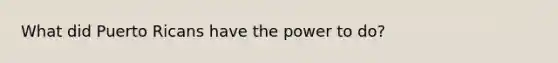 What did Puerto Ricans have the power to do?